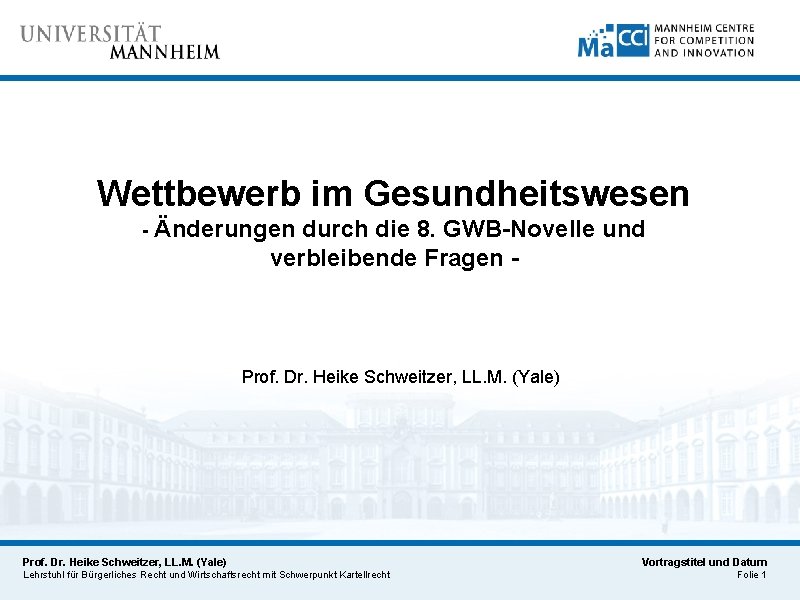 UNIVERSITÄT
MANNHEIM

MaCCI MANNHEIM CENTRE FOR COMPETITION AND INNOVATION

Wettbewerb im Gesundheitswesen
- Änderungen durch die 8. GWB-Novelle und verbleibende Fragen -

Prof. Dr. Heike Schweitzer, LL.M. (Yale)

Prof. Dr. Heike Schweitzer, LL.M. (Yale)
Lehrstuhl für Bürgerliches Recht und Wirtschaftsrecht mit Schwerpunkt Kartellrecht

Vortragstitel und Datum
Folie 1